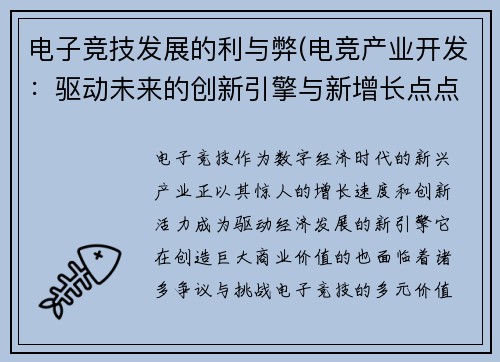 电子竞技发展的利与弊(电竞产业开发：驱动未来的创新引擎与新增长点点

电子竞技作为数字经济时代的新兴产业正以其惊人的增长速度和创新活力成为驱动经济发展的新引擎它在创造巨大商业价值的也面临着诸多争议与挑战电子竞技的多元价值